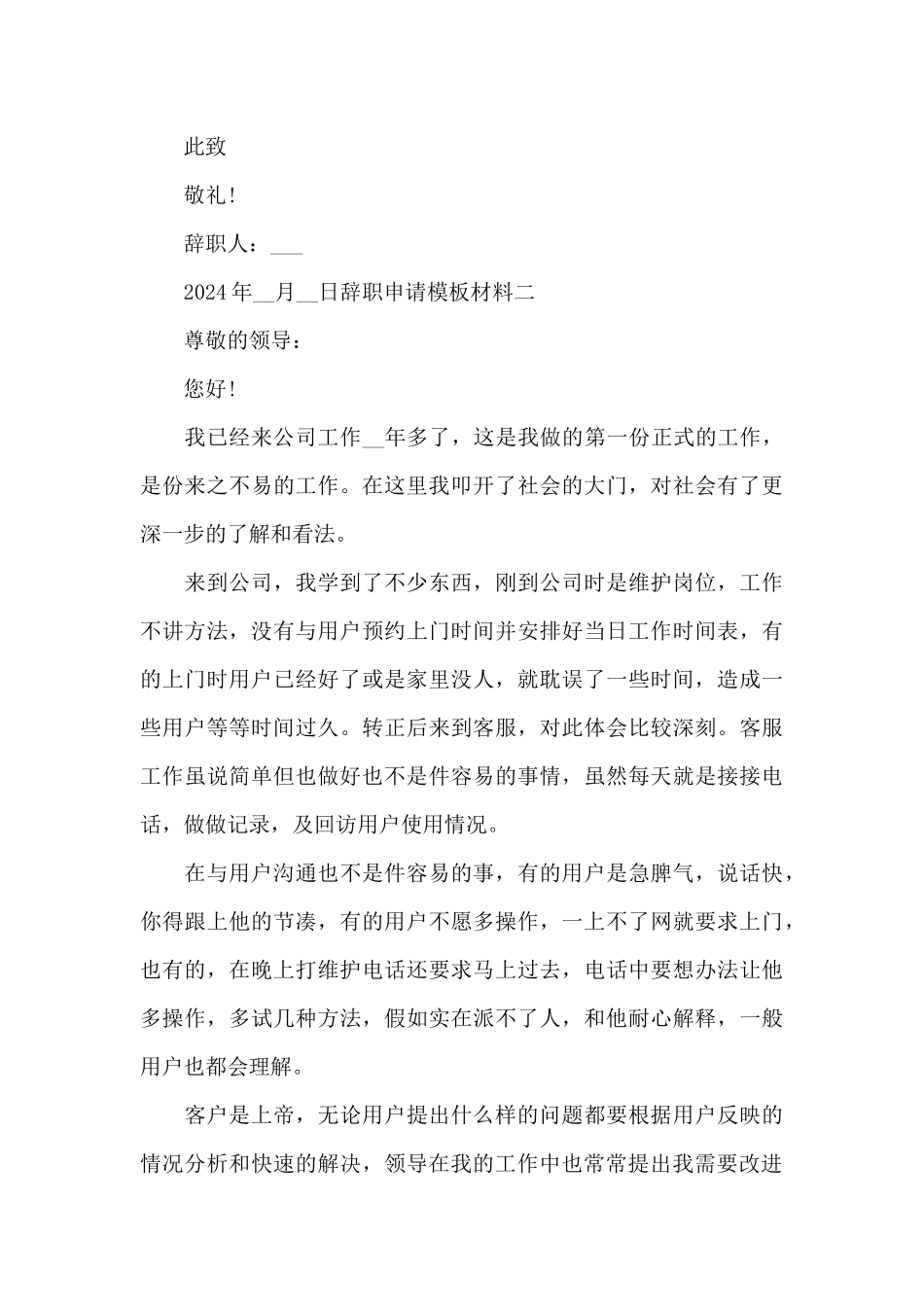 此致

敬礼！

辞职人：___

2024年__月__日辞职申请模板材料二

尊敬的领导：

您好！

我已经来公司工作__年多了，这是我做的第一份正式的工作，是份来之不易的工作。在这里我叩开了社会的大门，对社会有了更深一步的了解和看法。

来到公司，我学到了不少东西，刚到公司时是维护岗位，工作不讲方法，没有与用户预约上门时间并安排好当日工作时间表，有的上门时用户已经好了或是家里没人，就耽误了一些时间，造成一些用户等等时间过久。转正后来到客服，对此体会比较深刻。客服工作虽说简单但也做好也不是件容易的事情，虽然每天就是接接电话，做做记录，及回访用户使用情况。

在与用户沟通也不是件容易的事，有的用户是急脾气，说话快，你得跟上他的节凑，有的用户不愿多操作，一上不了网就要求上门，也有的，在晚上打维护电话还要求马上过去，电话中要想办法让他多操作，多试几种方法，假如实在派不了人，和他耐心解释，一般用户也都会理解。

客户是上帝，无论用户提出什么样的问题都要根据用户反映的情况分析和快速的解决，领导在我的工作中也常常提出我需要改进